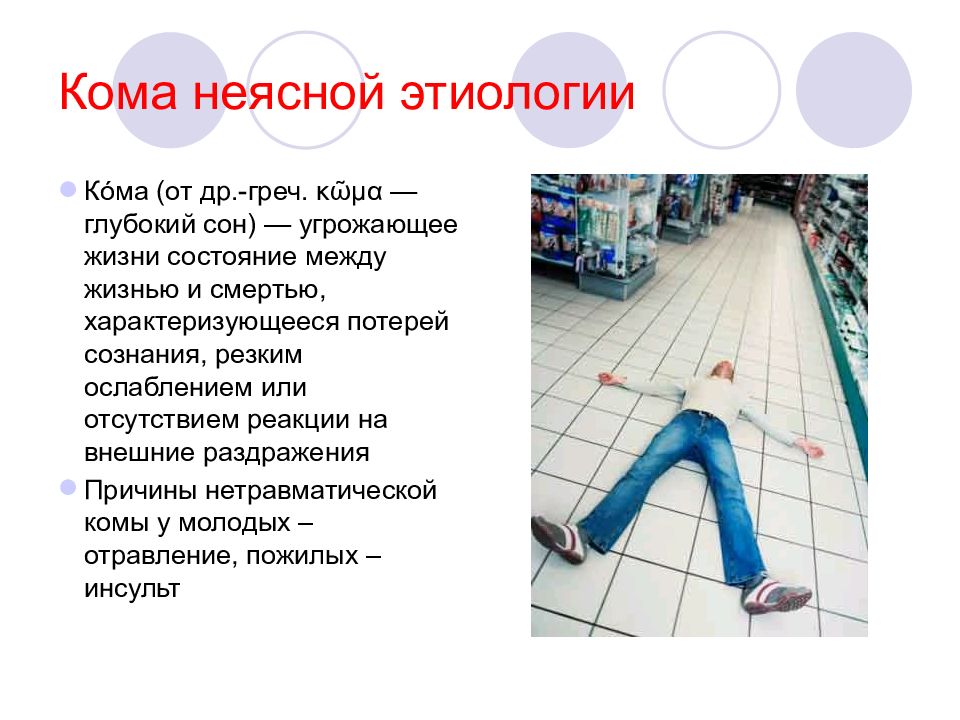 Кома неясной этиологии

Ко́ма (от др.-греч. κῶμα — глубокий сон) — угрожающее жизни состояние между жизнью и смертью, характеризующееся потерей сознания, резким ослаблением или отсутствием реакции на внешние раздражения

Причины нетравматической комы у молодых – отравление, пожилых – инсульт